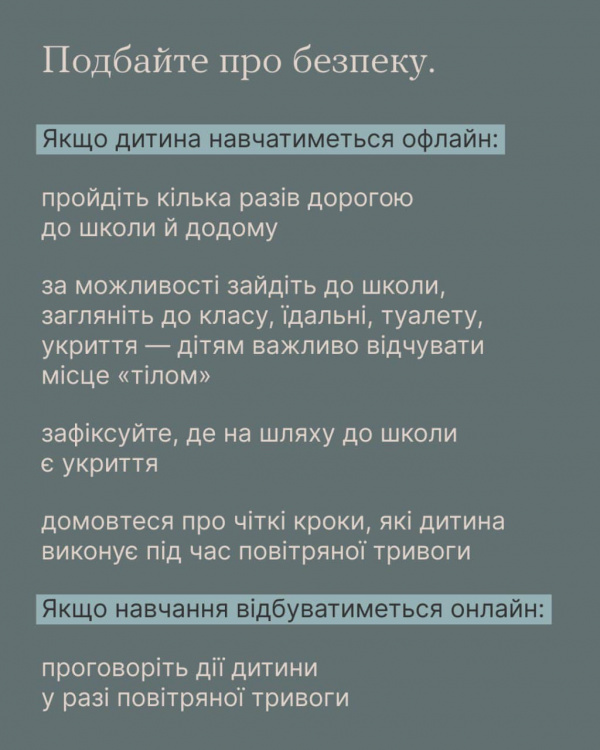 Подбайте про безпеку.

Якщо дитина навчатиметься офлайн:

пройдіть кілька разів дорогою до школи й додому

за можливості зайдіть до школи, загляніть до класу, їдальні, туалету, укриття — дітям важливо відчувати місце «тілом»

зафіксуйте, де на шляху до школи є укриття

домовтеся про чіткі кроки, які дитина виконує під час повітряної тривоги

Якщо навчання відбуватиметься онлайн:

проговоріть дії дитини у разі повітряної тривоги